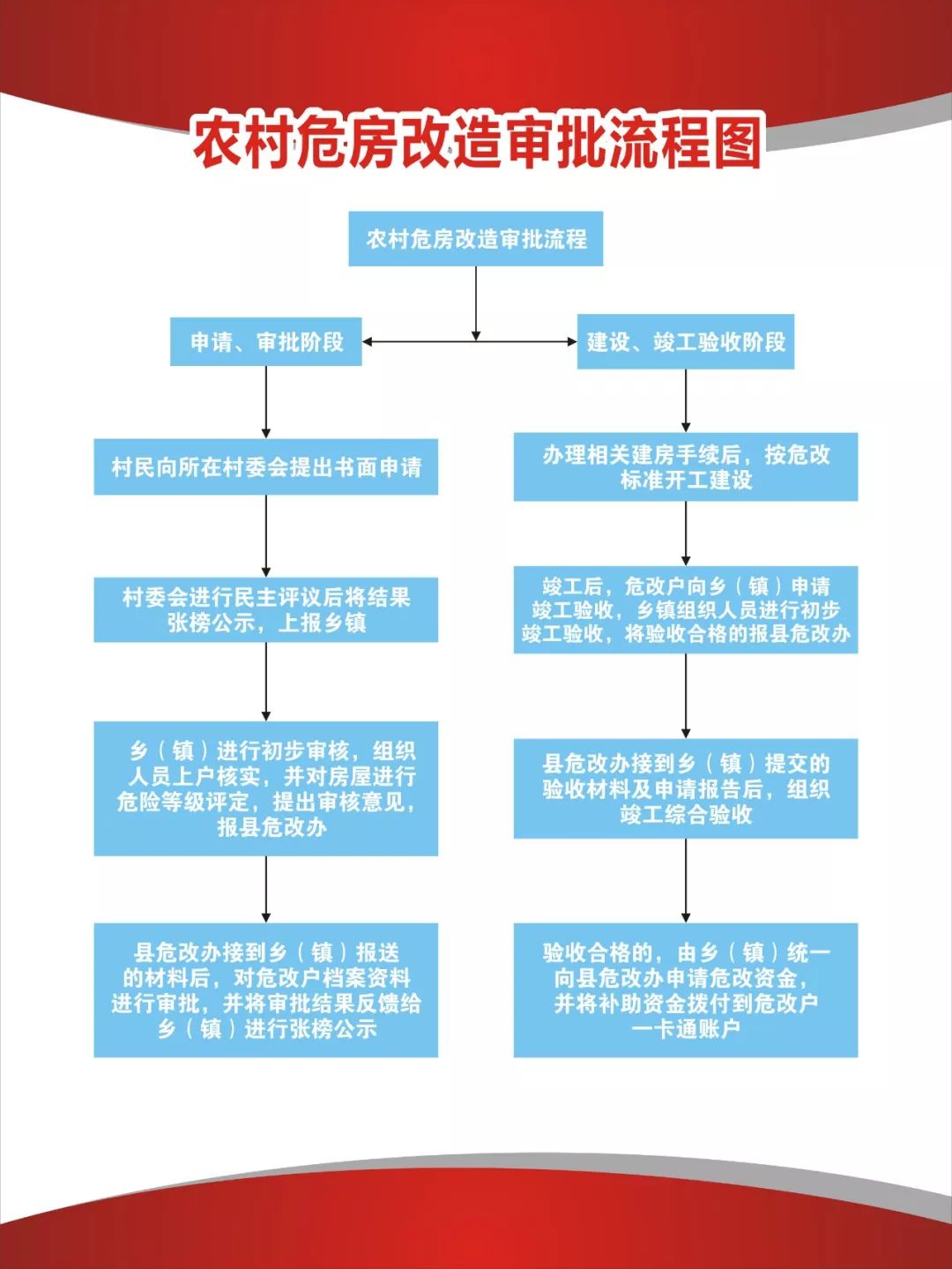 农村危房改造审批流程图

农村危房改造审批流程

申请、审批阶段

村民向所在村委会提出书面申请

村委会进行民主评议后将结果张榜公示，上报乡镇

乡（镇）进行初步审核，组织人员上户核实，并对房屋进行危险等级评定，提出审核意见，报县危改办

县危改办接到乡（镇）报送的材料后，对危改户档案资料进行审批，并将审批结果反馈给乡（镇）进行张榜公示

建设、竣工验收阶段

办理相关建房手续后，按危改标准开工建设

竣工后，危改户向乡（镇）申请竣工验收，乡镇组织人员进行初步竣工验收，将验收合格的报县危改办

县危改办接到乡（镇）提交的验收材料及申请报告后，组织竣工综合验收

验收合格的，由乡（镇）统一向县危改办申请危改资金，并将补助资金拨付到危改户一卡通账户